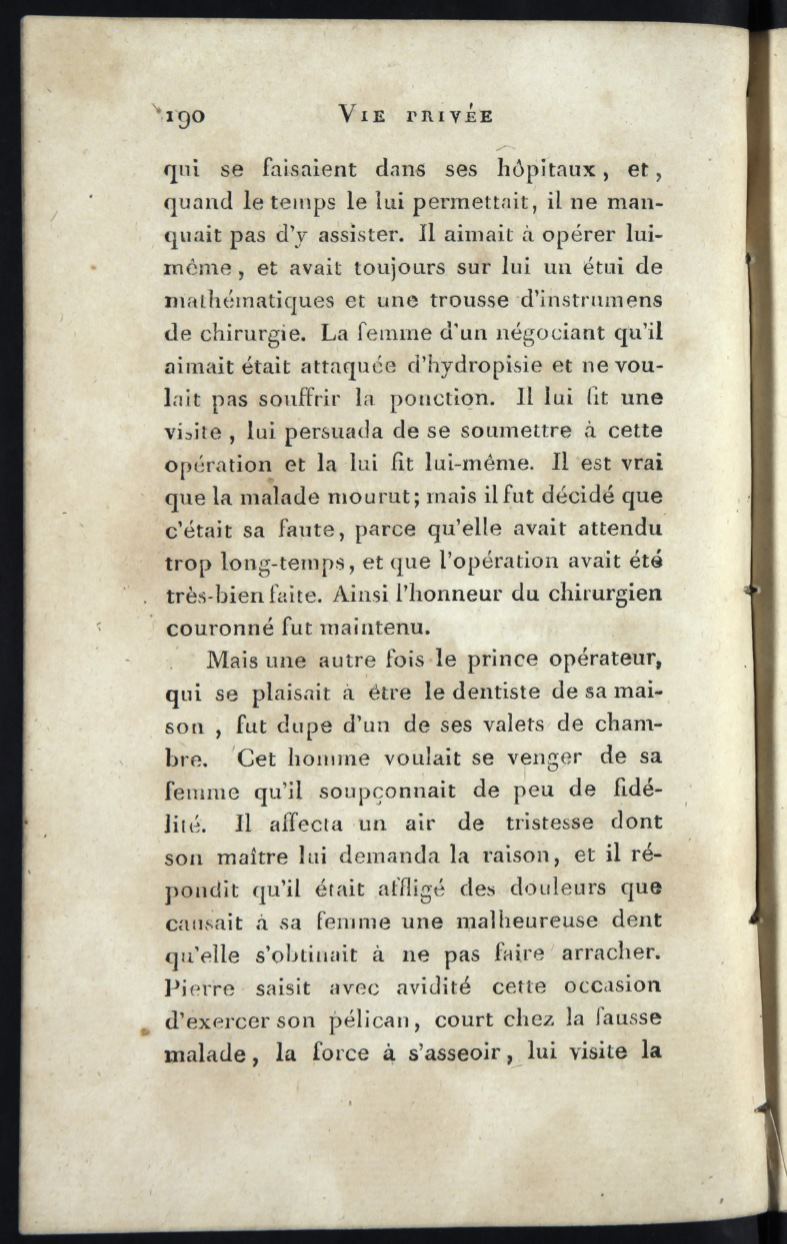 190 VIE PRIVÉE

qui se faisaient dans ses hôpitaux, et, quand le temps le lui permettait, il ne manquait pas d'y assister. Il aimait à opérer lui-même, et avait toujours sur lui un étui de mathématiques et une trousse d'instrumens de chirurgie. La femme d'un négociant qu'il aimait était attaquée d'hydropisie et ne voulait pas souffrir la ponction. Il lui fit une visite, lui persuada de se soumettre à cette opération et la lui fit lui-même. Il est vrai que la malade mourut; mais il fut décidé que c'était sa faute, parce qu'elle avait attendu trop long-temps, et que l'opération avait été très-bien faite. Ainsi l'honneur du chirurgien couronné fut maintenu.

Mais une autre fois le prince opérateur, qui se plaisait à être le dentiste de sa maison, fut dupe d'un de ses valets de chambre. Cet homme voulait se venger de sa femme qu'il soupçonnait de peu de fidélité. Il affecta un air de tristesse dont son maître lui demanda la raison, et il répondit qu'il était affligé des douleurs que causait à sa femme une malheureuse dent qu'elle s'obtinait à ne pas faire arracher. Pierre saisit avec avidité cette occasion d'exercer son pélican, court chez la fausse malade, la force à s'asseoir, lui visite la